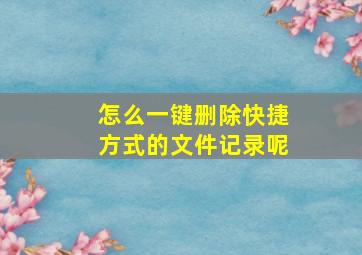 怎么一键删除快捷方式的文件记录呢